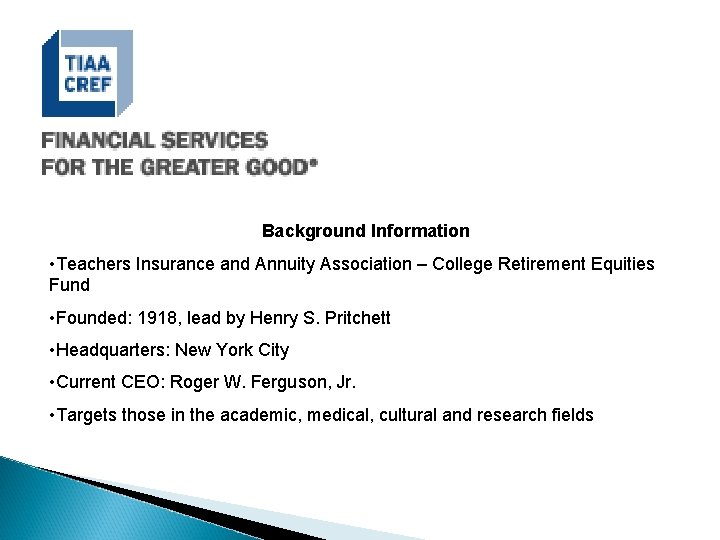 TIAA
CREF

FINANCIAL SERVICES
FOR THE GREATER GOOD®

Background Information

•Teachers Insurance and Annuity Association – College Retirement Equities Fund

•Founded: 1918, lead by Henry S. Pritchett

•Headquarters: New York City

•Current CEO: Roger W. Ferguson, Jr.

•Targets those in the academic, medical, cultural and research fields